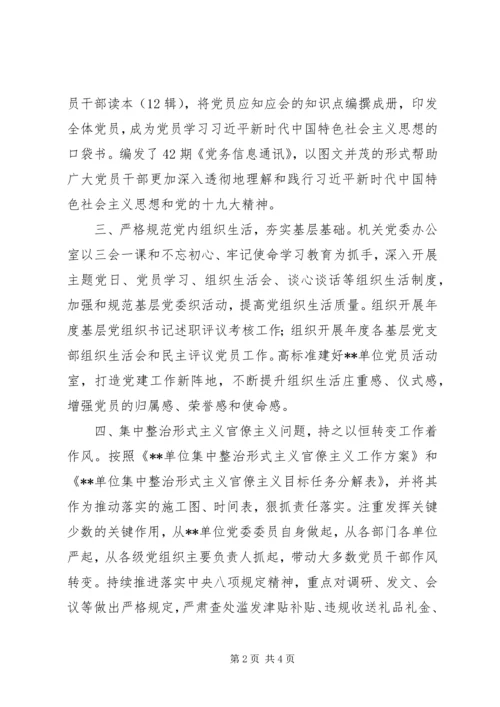 员干部读本（12 辑），将党员应知应会的知识点编撰成册，印发全体党员，成为党员学习习近平新时代中国特色社会主义思想的口袋书。编发了 42 期《党务信息通讯》，以图文并茂的形式帮助广大党员干部更加深入透彻地理解和践行习近平新时代中国特色社会主义思想和党的十九大精神。

三、严格规范党内组织生活，夯实基层基础。机关党委办公室以三会一课和不忘初心、牢记使命学习教育为抓手，深入开展主题党日、党员学习、组织生活会、谈心谈话等组织生活制度，加强和规范基层党委织活动，提高党组织生活质量。组织开展年度基层党组织书记述职评议考核工作；组织开展年度各基层党支部组织生活会和民主评议党员工作。高标准建好**单位党员活动室，打造党建工作新阵地，不断提升组织生活庄重感、仪式感，增强党员的归属感、荣誉感和使命感。

四、集中整治形式主义官僚主义问题，持之以恒转变工作着作风。按照《**单位集中整治形式主义官僚主义工作方案》和《**单位集中整治形式主义官僚主义目标任务分解表》，并将其作为推动落实的施工图、时间表，狠抓责任落实。注重发挥关键少数的关键作用，从**单位党委委员自身做起，从各部门各单位严起，从各级党组织主要负责人抓起，带动大多数党员干部作风转变。持续推进落实中央八项规定精神，重点对调研、发文、会议等做出严格规定，严肃查处滥发津贴补贴、违规收送礼品礼金、

第 2 页 共 4 页